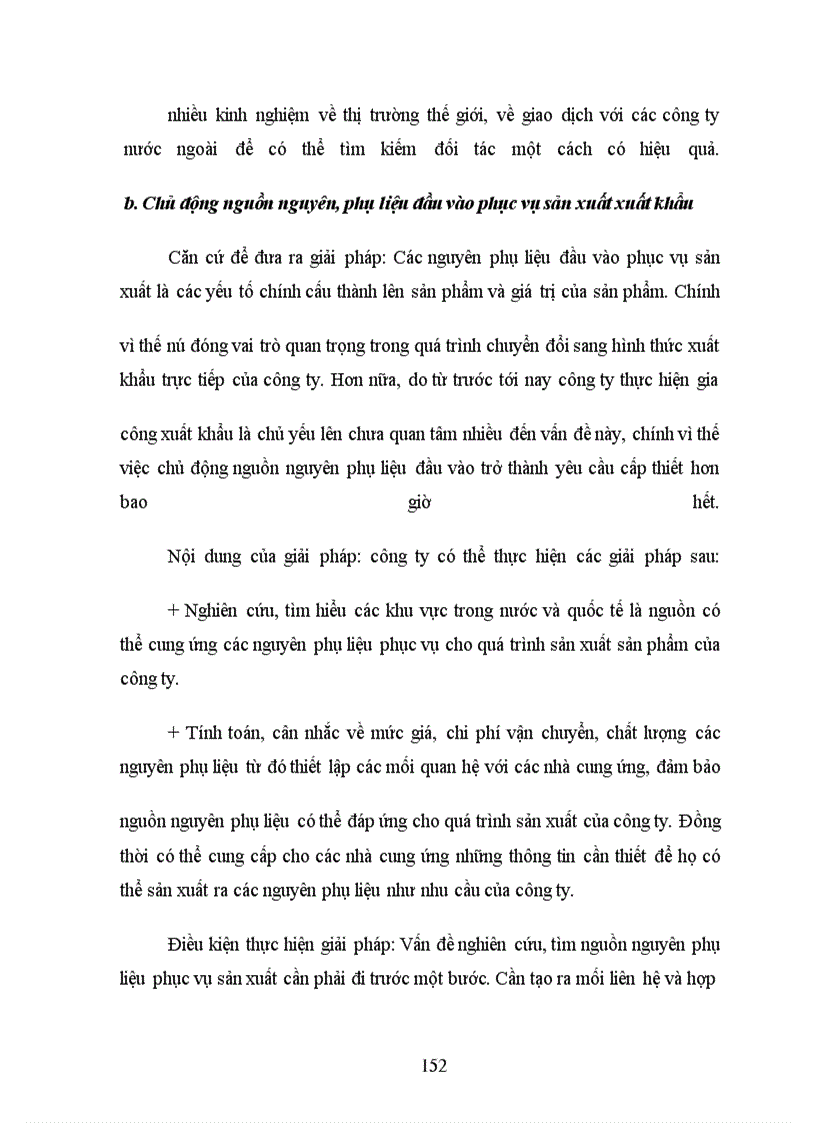 nhiều kinh nghiệm về thị trường thế giới, về giao dịch với các công ty nước ngoài để có thể tìm kiếm đối tác một cách có hiệu quả.

b. Chủ động nguồn nguyên, phụ liệu đầu vào phục vụ sản xuất xuất khẩu

Căn cứ để đưa ra giải pháp: Các nguyên phụ liệu đầu vào phục vụ sản xuất là các yếu tố chính cấu thành lên sản phẩm và giá trị của sản phẩm. Chính vì thế nú đóng vai trò quan trọng trong quá trình chuyển đổi sang hình thức xuất khẩu trực tiếp của công ty. Hơn nữa, do từ trước tới nay công ty thực hiện gia công xuất khẩu là chủ yếu lên chưa quan tâm nhiều đến vấn đề này, chính vì thế việc chủ động nguồn nguyên phụ liệu đầu vào trở thành yêu cầu cấp thiết hơn bao giờ hết.

Nội dung của giải pháp: công ty có thể thực hiện các giải pháp sau:

+ Nghiên cứu, tìm hiểu các khu vực trong nước và quốc tế là nguồn có thể cung ứng các nguyên phụ liệu phục vụ cho quá trình sản xuất sản phẩm của công ty.

+ Tính toán, cân nhắc về mức giá, chi phí vận chuyển, chất lượng các nguyên phụ liệu từ đó thiết lập các mối quan hệ với các nhà cung ứng, đảm bảo nguồn nguyên phụ liệu có thể đáp ứng cho quá trình sản xuất của công ty. Đồng thời có thể cung cấp cho các nhà cung ứng những thông tin cần thiết để họ có thể sản xuất ra các nguyên phụ liệu như nhu cầu của công ty.

Điều kiện thực hiện giải pháp: Vấn đề nghiên cứu, tìm nguồn nguyên phụ liệu phục vụ sản xuất cần phải đi trước một bước. Cần tạo ra mối liên hệ và hợp

152